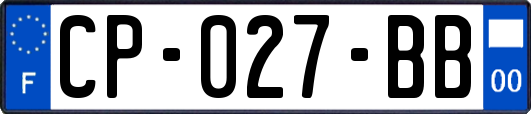 F
CP-027-BB
00